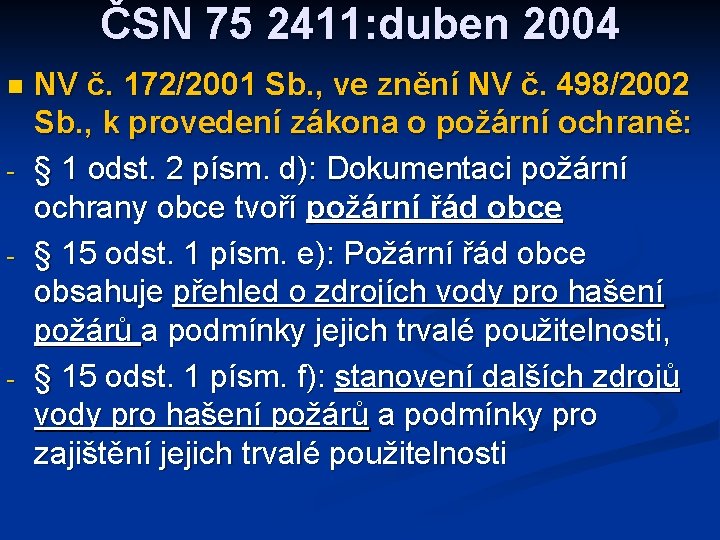 ČSN 75 2411:duben 2004

• NV č. 172/2001 Sb., ve znění NV č. 498/2002 Sb., k provedení zákona o požární ochraně:

- § 1 odst. 2 písm. d): Dokumentaci požární ochrany obce tvoří požární řád obce

- § 15 odst. 1 písm. e): Požární řád obce obsahuje přehled o zdrojích vody pro hašení požárů a podmínky jejich trvalé použitelnosti,

- § 15 odst. 1 písm. f): stanovení dalších zdrojů vody pro hašení požárů a podmínky pro zajištění jejich trvalé použitelnosti